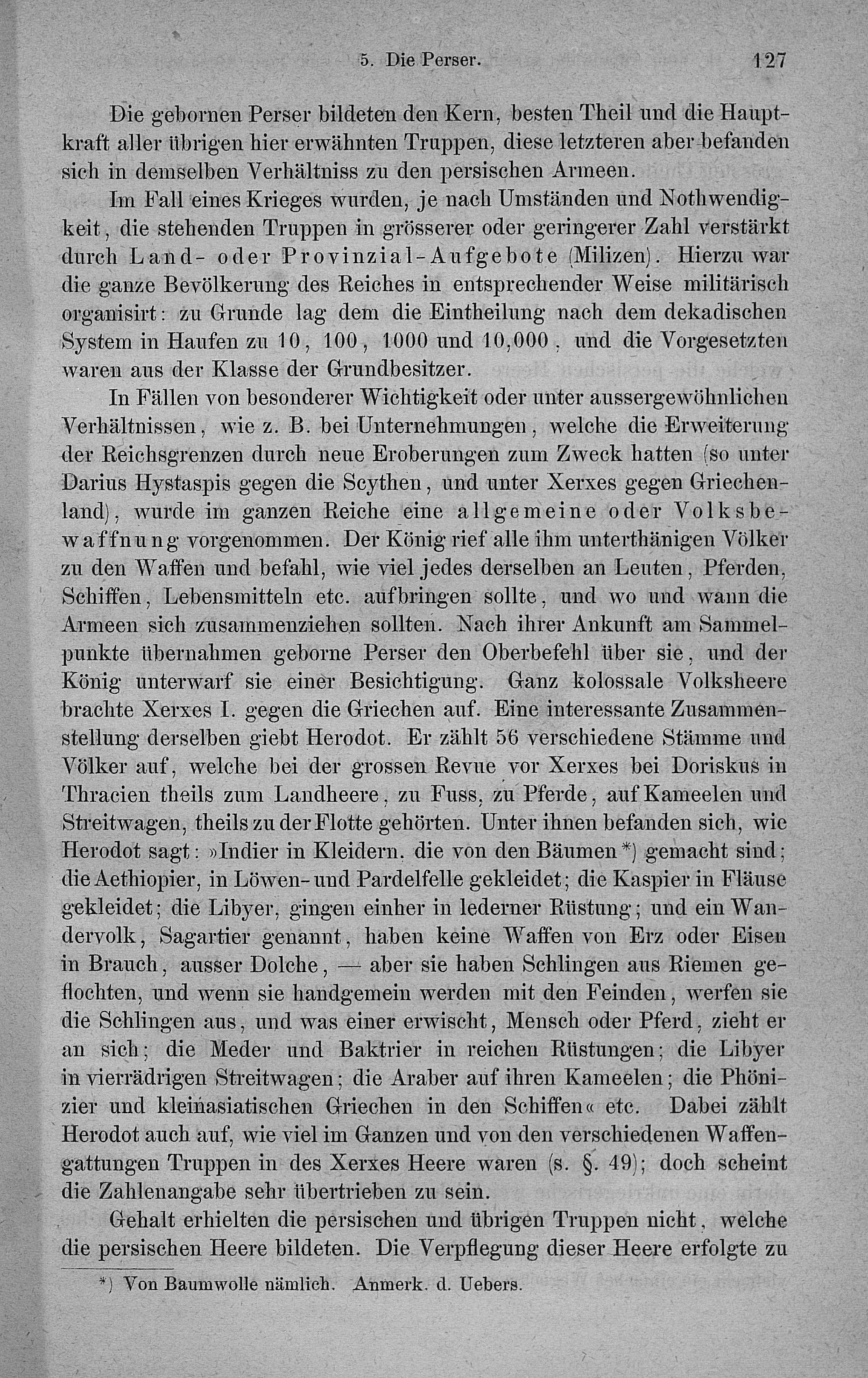 5. Die Perser. 127

Die gebornen Perser bildeten den Kern, besten Theil und die Hauptkraft aller übrigen hier erwähnten Truppen, diese letzteren aber befanden sich in demselben Verhältniss zu den persischen Armeen.

Im Fall eines Krieges wurden, je nach Umständen und Nothwendigkeit, die stehenden Truppen in grösserer oder geringerer Zahl verstärkt durch Land- oder Provinzial-Aufgebote (Milizen). Hierzu war die ganze Bevölkerung des Reiches in entsprechender Weise militärisch organisirt: zu Grunde lag dem die Eintheilung nach dem dekadischen System in Haufen zu 10, 100, 1000 und 10,000, und die Vorgesetzten waren aus der Klasse der Grundbesitzer.

In Fällen von besonderer Wichtigkeit oder unter aussergewöhnlichen Verhältnissen, wie z. B. bei Unternehmungen, welche die Erweiterung der Reichsgrenzen durch neue Eroberungen zum Zweck hatten (so unter Darius Hystaspis gegen die Scythen, und unter Xerxes gegen Griechenland), wurde im ganzen Reiche eine allgemeine oder Volksbewaffnung vorgenommen. Der König rief alle ihm unterthänigen Völker zu den Waffen und befahl, wie viel jedes derselben an Leuten, Pferden, Schiffen, Lebensmitteln etc. aufbringen sollte, und wo und wann die Armeen sich zusammenziehen sollten. Nach ihrer Ankunft am Sammelpunkte übernahmen geborne Perser den Oberbefehl über sie, und der König unterwarf sie einer Besichtigung. Ganz kolossale Volksheere brachte Xerxes I. gegen die Griechen auf. Eine interessante Zusammenstellung derselben giebt Herodot. Er zählt 56 verschiedene Stämme und Völker auf, welche bei der grossen Revue vor Xerxes bei Doriskus in Thracien theils zum Landheere, zu Fuss, zu Pferde, auf Kameelen und Streitwagen, theils zu der Flotte gehörten. Unter ihnen befanden sich, wie Herodot sagt: »Indier in Kleidern, die von den Bäumen*) gemacht sind; die Aethiopier, in Löwen- und Pardelfelle gekleidet; die Kaspier in Fläuse gekleidet; die Libyer, gingen einher in lederner Rüstung; und ein Wandervolk, Sagartier genannt, haben keine Waffen von Erz oder Eisen in Brauch, ausser Dolche, — aber sie haben Schlingen aus Riemen geflochten, und wenn sie handgemein werden mit den Feinden, werfen sie die Schlingen aus, und was einer erwischt, Mensch oder Pferd, zieht er an sich; die Meder und Baktrier in reichen Rüstungen; die Libyer in vierrädrigen Streitwagen; die Araber auf ihren Kameelen; die Phönizier und kleinasiatischen Griechen in den Schiffen« etc. Dabei zählt Herodot auch auf, wie viel im Ganzen und von den verschiedenen Waffengattungen Truppen in des Xerxes Heere waren (s. §. 49); doch scheint die Zahlenangabe sehr übertrieben zu sein.

Gehalt erhielten die persischen und übrigen Truppen nicht, welche die persischen Heere bildeten. Die Verpflegung dieser Heere erfolgte zu

*) Von Baumwolle nämlich. Anmerk. d. Uebers.